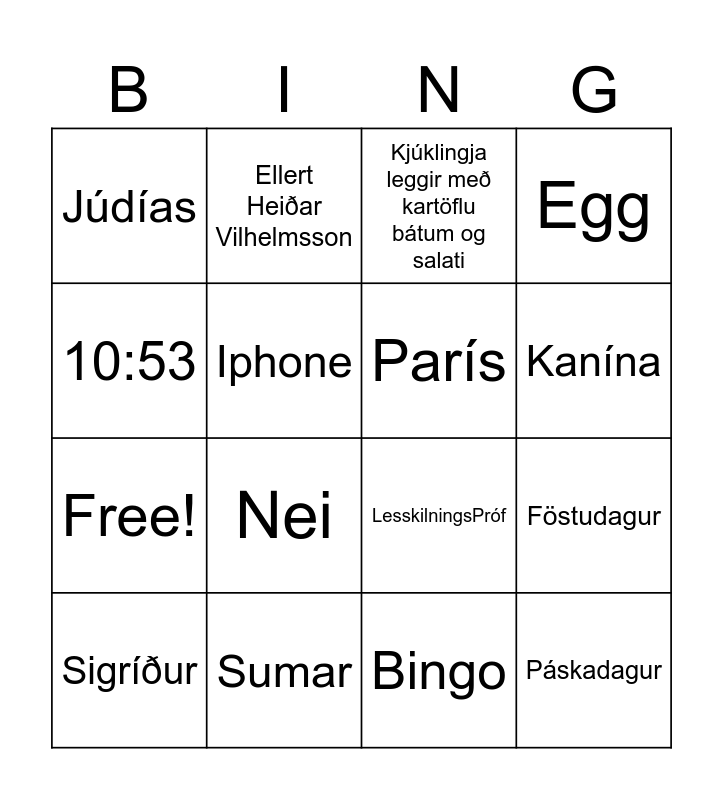 | B | I | N | G |
|---|---|---|---|
| Júdías | Ellert Heiðar Vilhelmsson | Kjúklingja leggir með kartöflu bátum og salati | Egg |
| 10:53 | Iphone | París | Kanína |
| Free! | Nei | LesskilningsPróf | Föstudagur |
| Sigríður | Sumar | Bingo | Páskadagur |